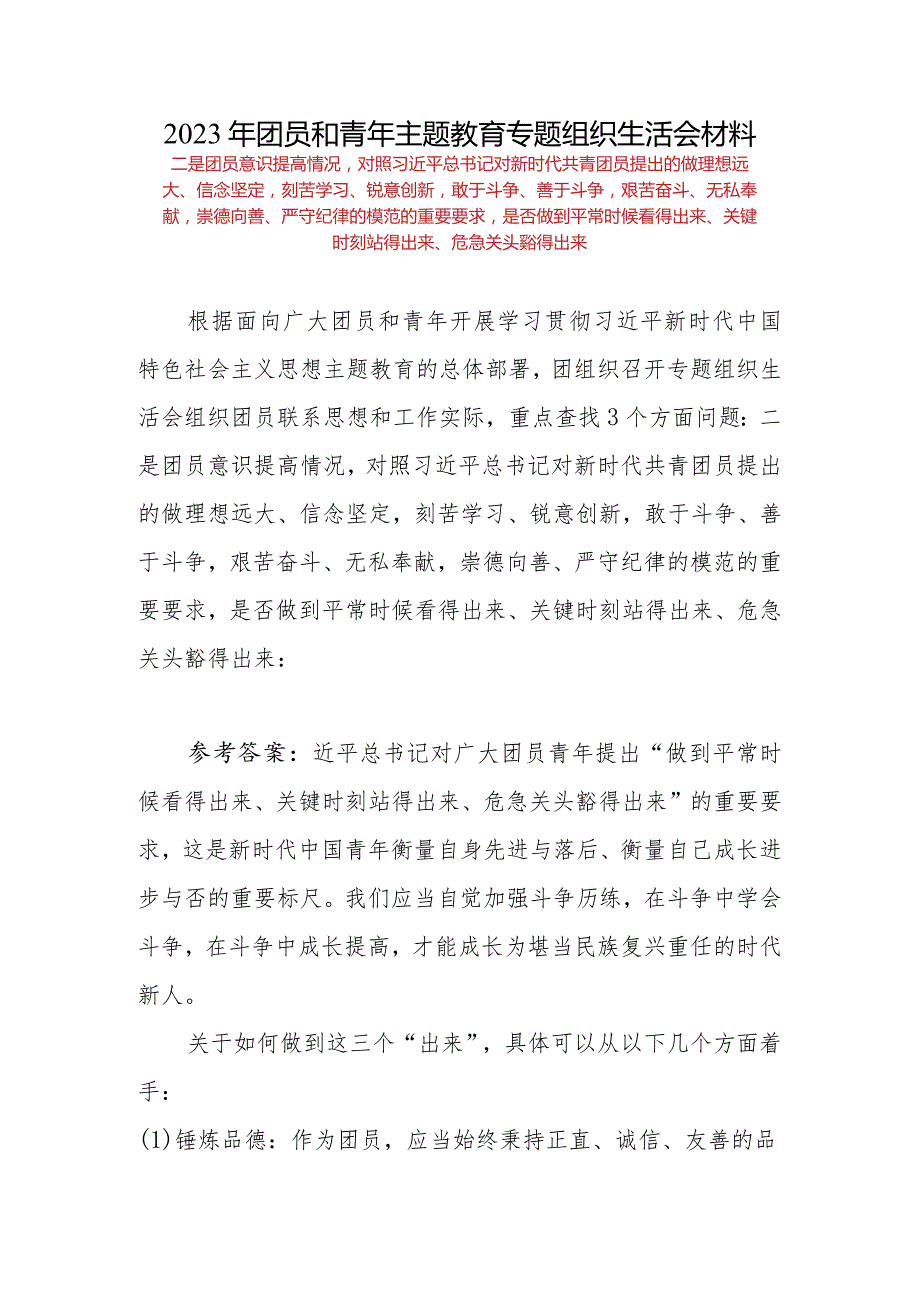 2023年团员和青年主题教育专题组织生活会材料

二是团员意识提高情况，对照习近平总书记对新时代共青团员提出的做理想远大、信念坚定，刻苦学习、锐意创新，敢于斗争、善于斗争，艰苦奋斗、无私奉献，崇德向善、严守纪律的模范的重要要求，是否做到平常时候看得出来、关键时刻站得出来、危急关头豁得出来

根据面向广大团员和青年开展学习贯彻习近平新时代中国特色社会主义思想主题教育的总体部署，团组织召开专题组织生活会组织团员联系思想和工作实际，重点查找3个方面问题：二是团员意识提高情况，对照习近平总书记对新时代共青团员提出的做理想远大、信念坚定，刻苦学习、锐意创新，敢于斗争、善于斗争，艰苦奋斗、无私奉献，崇德向善、严守纪律的模范的重要要求，是否做到平常时候看得出来、关键时刻站得出来、危急关头豁得出来：

参考答案：近平总书记对广大团员青年提出“做到平常时候看得出来、关键时刻站得出来、危急关头豁得出来”的重要要求，这是新时代中国青年衡量自身先进与落后、衡量自己成长进步与否的重要标尺。我们应当自觉加强斗争历练，在斗争中学会斗争，在斗争中成长提高，才能成长为堪当民族复兴重任的时代新人。

关于如何做到这三个“出来”，具体可以从以下几个方面着手：

(1)锤炼品德：作为团员，应当始终秉持正直、诚信、友善的品